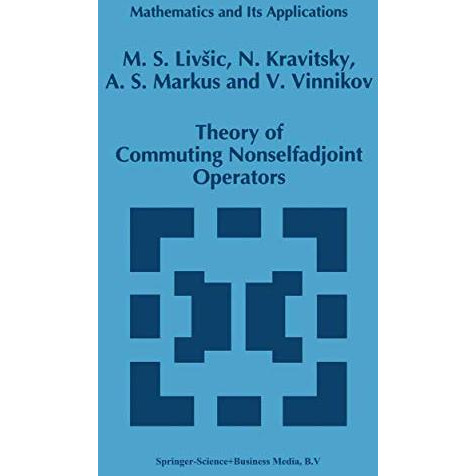 Mathematics and Its Applications

M. S. Livšic, N. Kravitsky, A. S. Markus and V. Vinnikov

Theory of Commuting Nonselfadjoint Operators

Springer-Science+Business Media, B.V